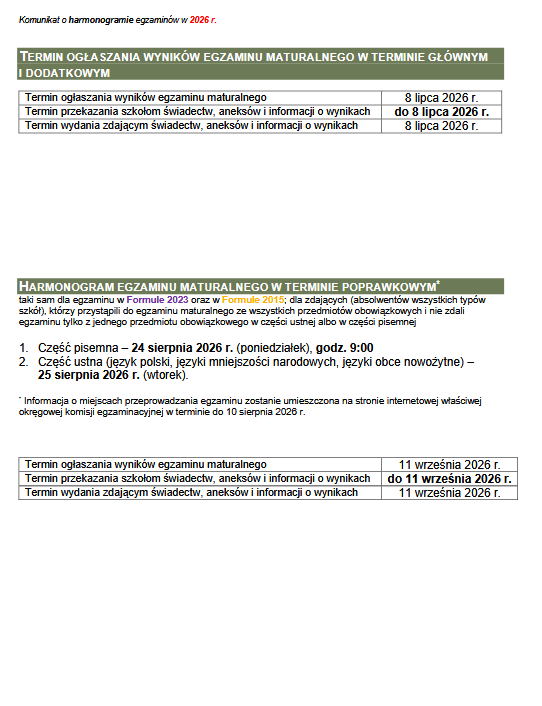 Komunikat o harmonogramie egzaminów w 2026 r.

TERMIN OGŁASZANIA WYNIKÓW EGZAMINU MATURALNEGO W TERMINIE GŁÓWNYM I DODATKOWYM

| Termin ogłaszania wyników egzaminu maturalnego | 8 lipca 2026 r. |
|---|---|
| Termin przekazania szkołom świadectw, aneksów i informacji o wynikach | do 8 lipca 2026 r. |
| Termin wydania zdającym świadectw, aneksów i informacji o wynikach | 8 lipca 2026 r. |

HARMONOGRAM EGZAMINU MATURALNEGO W TERMINIE POPRAWKOWYM*
taki sam dla egzaminu w Formule 2023 oraz w Formule 2015; dla zdających (absolwentów wszystkich typów szkół), którzy przystąpili do egzaminu maturalnego ze wszystkich przedmiotów obowiązkowych i nie zdali egzaminu tylko z jednego przedmiotu obowiązkowego w części ustnej albo w części pisemnej

1. Część pisemna – 24 sierpnia 2026 r. (poniedziałek), godz. 9:00
2. Część ustna (język polski, języki mniejszości narodowych, języki obce nowożytne) – 25 sierpnia 2026 r. (wtorek).

* Informacja o miejscach przeprowadzania egzaminu zostanie umieszczona na stronie internetowej właściwej okręgowej komisji egzaminacyjnej w terminie do 10 sierpnia 2026 r.

| Termin ogłaszania wyników egzaminu maturalnego | 11 września 2026 r. |
|---|---|
| Termin przekazania szkołom świadectw, aneksów i informacji o wynikach | do 11 września 2026 r. |
| Termin wydania zdającym świadectw, aneksów i informacji o wynikach | 11 września 2026 r. |